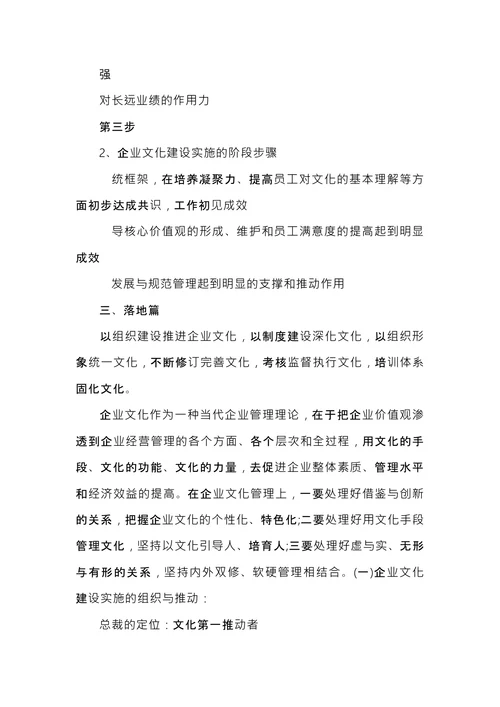 强

对长远业绩的作用力

第三步

2、企业文化建设实施的阶段步骤

统框架，在培养凝聚力、提高员工对文化的基本理解等方面初步达成共识，工作初见成效

导核心价值观的形成、维护和员工满意度的提高起到明显成效

发展与规范管理起到明显的支撑和推动作用

三、落地篇

以组织建设推进企业文化，以制度建设深化文化，以组织形象统一文化，不断修订完善文化，考核监督执行文化，培训体系固化文化。

企业文化作为一种当代企业管理理论，在于把企业价值观渗透到企业经营管理的各个方面、各个层次和全过程，用文化的手段、文化的功能、文化的力量，去促进企业整体素质、管理水平和经济效益的提高。在企业文化管理上，一要处理好借鉴与创新的关系，把握企业文化的个性化、特色化;二要处理好用文化手段管理文化，坚持以文化引导人、培育人;三要处理好虚与实、无形与有形的关系，坚持内外双修、软硬管理相结合。(一)企业文化建设实施的组织与推动：

总裁的定位：文化第一推动者